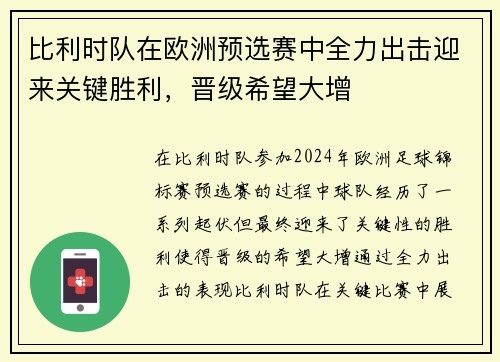 比利时队在欧洲预选赛中全力出击迎来关键胜利，晋级希望大增

在比利时队参加2024年欧洲足球锦标赛预选赛的过程中球队经历了一系列起伏但最终迎来了关键性的胜利使得晋级的希望大增通过全力出击的表现比利时队在关键比赛中展